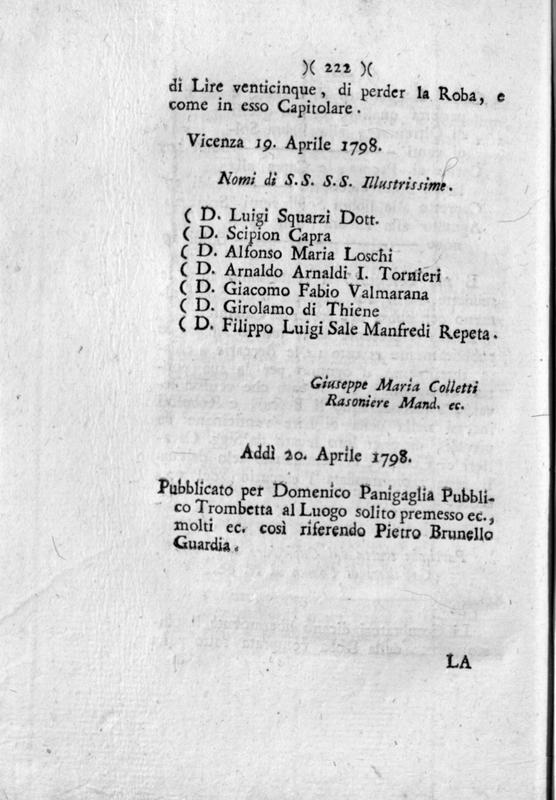 )( 222 )(

di Lire venticinque, di perder la Roba, e come in esso Capitolare.

Vicenza 19. Aprile 1798.

Nomi di S.S. S.S. Illustrissime.

( D. Luigi Squarzi Dott.
( D. Scipion Capra
( D. Alfonso Maria Loschi
( D. Arnaldo Arnaldi I. Tornieri
( D. Giacomo Fabio Valmarana
( D. Girolamo di Thiene
( D. Filippo Luigi Sale Manfredi Repeta.

Giuseppe Maria Colletti
Rasoniere Mand. ec.

Addì 20. Aprile 1798.

Pubblicato per Domenico Panigaglia Pubblico Trombetta al Luogo solito premesso ec., molti ec. così riferendo Pietro Brunello Guardia.

LA